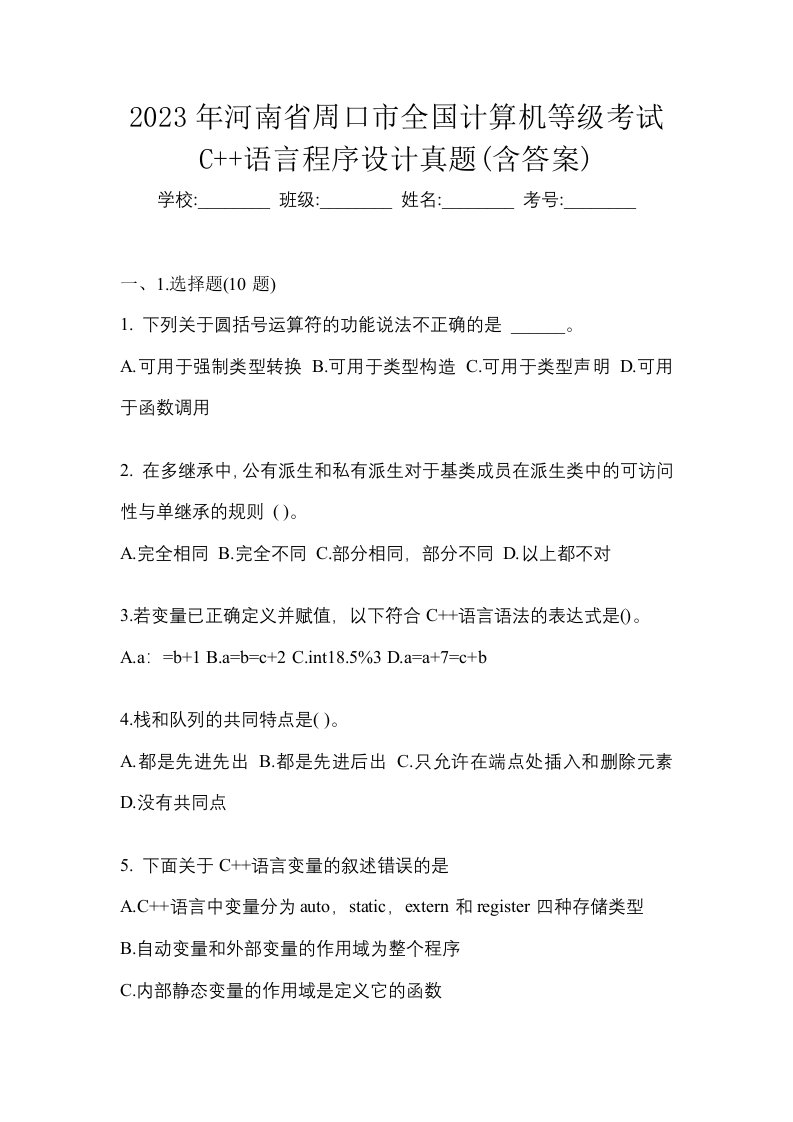 2023年河南省周口市全国计算机等级考试C++语言程序设计真题(含答案)

学校:________ 班级:________ 姓名:________ 考号:________

一、1.选择题(10 题)

1. 下列关于圆括号运算符的功能说法不正确的是 ______。

A.可用于强制类型转换 B.可用于类型构造 C.可用于类型声明 D.可用于函数调用

2. 在多继承中,公有派生和私有派生对于基类成员在派生类中的可访问性与单继承的规则 ( )。

A.完全相同 B.完全不同 C.部分相同，部分不同 D.以上都不对

3.若变量已正确定义并赋值，以下符合 C++语言语法的表达式是()。

A.a：=b+1 B.a=b=c+2 C.int18.5%3 D.a=a+7=c+b

4.栈和队列的共同特点是( )。

A.都是先进先出 B.都是先进后出 C.只允许在端点处插入和删除元素 D.没有共同点

5. 下面关于 C++语言变量的叙述错误的是

A.C++语言中变量分为 auto，static，extern 和 register 四种存储类型

B.自动变量和外部变量的作用域为整个程序

C.内部静态变量的作用域是定义它的函数